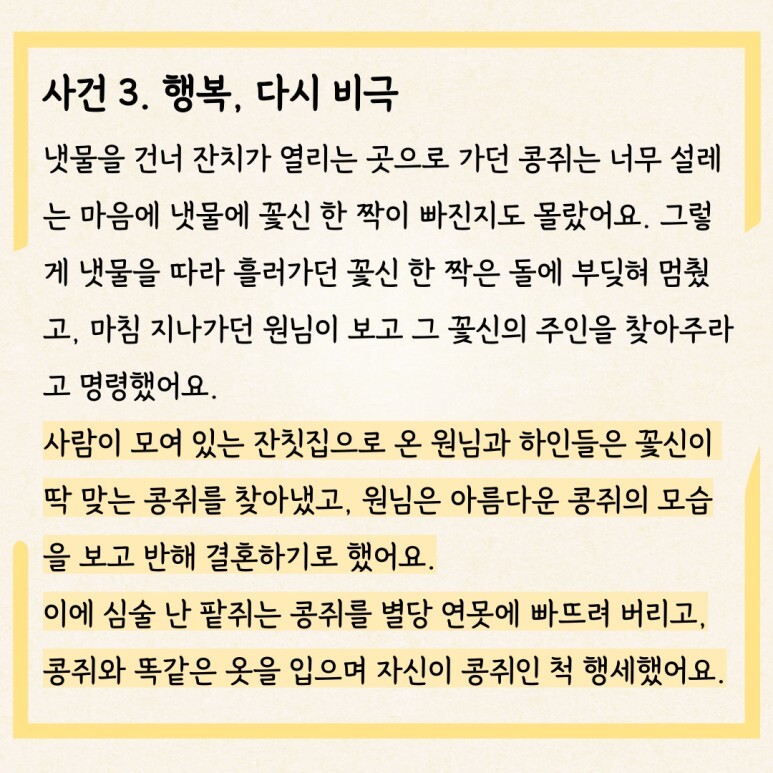 사건 3. 행복, 다시 비극

냇물을 건너 잔치가 열리는 곳으로 가던 콩쥐는 너무 설레는 마음에 냇물에 꽃신 한 짝이 빠진지도 몰랐어요. 그렇게 냇물을 따라 흘러가던 꽃신 한 짝은 돌에 부딪혀 멈췄고, 마침 지나가던 원님이 보고 그 꽃신의 주인을 찾아주라고 명령했어요.

사람이 모여 있는 잔칫집으로 온 원님과 하인들은 꽃신이 딱 맞는 콩쥐를 찾아냈고, 원님은 아름다운 콩쥐의 모습을 보고 반해 결혼하기로 했어요.

이에 심술 난 팥쥐는 콩쥐를 별당 연못에 빠뜨려 버리고, 콩쥐와 똑같은 옷을 입으며 자신이 콩쥐인 척 행세했어요.